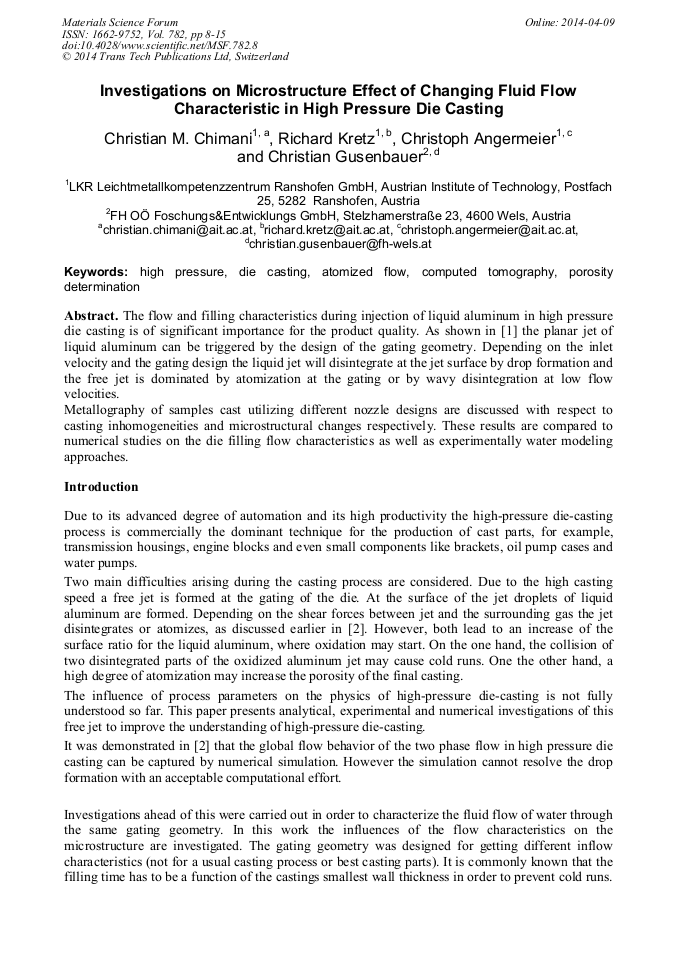 Materials Science Forum
ISSN: 1662-9752, Vol. 782, pp 8-15
doi:10.4028/www.scientific.net/MSF.782.8
© 2014 Trans Tech Publications Ltd, Switzerland

Online: 2014-04-09

Investigations on Microstructure Effect of Changing Fluid Flow Characteristic in High Pressure Die Casting

Christian M. Chimani$^{1, a}$, Richard Kretz$^{1, b}$, Christoph Angermeier$^{1, c}$ and Christian Gusenbauer$^{2, d}$

$^1$LKR Leichtmetallkompetenzzentrum Ranshofen GmbH, Austrian Institute of Technology, Postfach 25, 5282 Ranshofen, Austria
$^2$FH OÖ Foschungs&Entwicklungs GmbH, Stelzhamerstraße 23, 4600 Wels, Austria
$^a$christian.chimani@ait.ac.at, $^b$richard.kretz@ait.ac.at, $^c$christoph.angermeier@ait.ac.at, $^d$christian.gusenbauer@fh-wels.at

Keywords: high pressure, die casting, atomized flow, computed tomography, porosity determination

Abstract. The flow and filling characteristics during injection of liquid aluminum in high pressure die casting is of significant importance for the product quality. As shown in [1] the planar jet of liquid aluminum can be triggered by the design of the gating geometry. Depending on the inlet velocity and the gating design the liquid jet will disintegrate at the jet surface by drop formation and the free jet is dominated by atomization at the gating or by wavy disintegration at low flow velocities.
Metallography of samples cast utilizing different nozzle designs are discussed with respect to casting inhomogeneities and microstructural changes respectively. These results are compared to numerical studies on the die filling flow characteristics as well as experimentally water modeling approaches.

Introduction

Due to its advanced degree of automation and its high productivity the high-pressure die-casting process is commercially the dominant technique for the production of cast parts, for example, transmission housings, engine blocks and even small components like brackets, oil pump cases and water pumps.
Two main difficulties arising during the casting process are considered. Due to the high casting speed a free jet is formed at the gating of the die. At the surface of the jet droplets of liquid aluminum are formed. Depending on the shear forces between jet and the surrounding gas the jet disintegrates or atomizes, as discussed earlier in [2]. However, both lead to an increase of the surface ratio for the liquid aluminum, where oxidation may start. On the one hand, the collision of two disintegrated parts of the oxidized aluminum jet may cause cold runs. One the other hand, a high degree of atomization may increase the porosity of the final casting.
The influence of process parameters on the physics of high-pressure die-casting is not fully understood so far. This paper presents analytical, experimental and numerical investigations of this free jet to improve the understanding of high-pressure die-casting.
It was demonstrated in [2] that the global flow behavior of the two phase flow in high pressure die casting can be captured by numerical simulation. However the simulation cannot resolve the drop formation with an acceptable computational effort.

Investigations ahead of this were carried out in order to characterize the fluid flow of water through the same gating geometry. In this work the influences of the flow characteristics on the microstructure are investigated. The gating geometry was designed for getting different inflow characteristics (not for a usual casting process or best casting parts). It is commonly known that the filling time has to be a function of the castings smallest wall thickness in order to prevent cold runs.